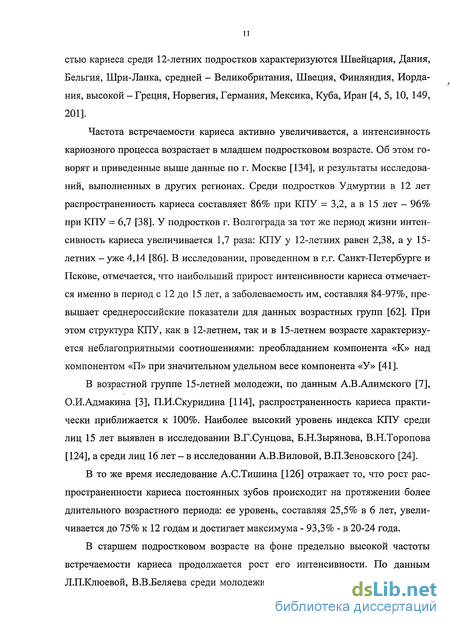 11

стью кариеса среди 12-летних подростков характеризуются Швейцария, Дания, Бельгия, Шри-Ланка, средней – Великобритания, Швеция, Финляндия, Иордания, высокой – Греция, Норвегия, Германия, Мексика, Куба, Иран [4, 5, 10, 149, 201].

Частота встречаемости кариеса активно увеличивается, а интенсивность кариозного процесса возрастает в младшем подростковом возрасте. Об этом говорят и приведенные выше данные по г. Москве [134], и результаты исследований, выполненных в других регионах. Среди подростков Удмуртии в 12 лет распространенность кариеса составляет 86% при КПУ = 3,2, а в 15 лет – 96% при КПУ = 6,7 [38]. У подростков г. Волгограда за тот же период жизни интенсивность кариеса увеличивается 1,7 раза: КПУ у 12-летних равен 2,38, а у 15-летних – уже 4,14 [86]. В исследовании, проведенном в г.г. Санкт-Петербурге и Пскове, отмечается, что наибольший прирост интенсивности кариеса отмечается именно в период с 12 до 15 лет, а заболеваемость им, составляя 84-97%, превышает среднероссийские показатели для данных возрастных групп [62]. При этом структура КПУ, как в 12-летнем, так и в 15-летнем возрасте характеризуется неблагоприятными соотношениями: преобладанием компонента «К» над компонентом «П» при значительном удельном весе компонента «У» [41].

В возрастной группе 15-летней молодежи, по данным А.В.Алимского [7], О.И.Адмакина [3], П.И.Скуридина [114], распространенность кариеса практически приближается к 100%. Наиболее высокий уровень индекса КПУ среди лиц 15 лет выявлен в исследовании В.Г.Сунцова, Б.Н.Зырянова, В.Н.Торопова [124], а среди лиц 16 лет – в исследовании А.В.Виловой, В.П.Зеновского [24].

В то же время исследование А.С.Тишина [126] отражает то, что рост распространенности кариеса постоянных зубов происходит на протяжении более длительного возрастного периода: ее уровень, составляя 25,5% в 6 лет, увеличивается до 75% к 12 годам и достигает максимума - 93,3% - в 20-24 года.

В старшем подростковом возрасте на фоне предельно высокой частоты встречаемости кариеса продолжается рост его интенсивности. По данным Л.П.Клюевой, В.В.Беляева среди молодежи

dsLib.net
библиотека диссертаций